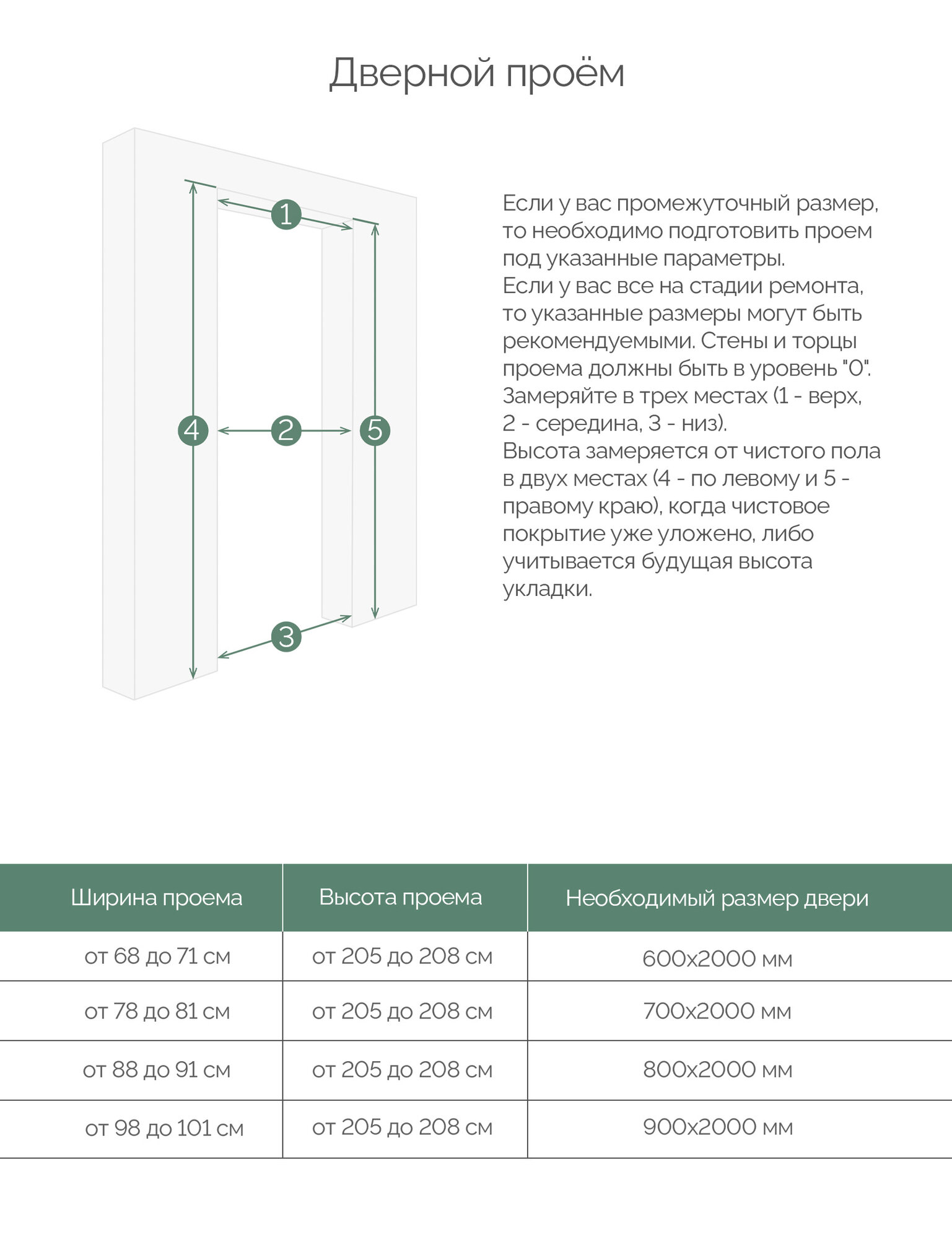 Дверной проём

1

4

2

5

3

Если у вас промежуточный размер, то необходимо подготовить проем под указанные параметры.
Если у вас все на стадии ремонта, то указанные размеры могут быть рекомендуемыми. Стены и торцы проема должны быть в уровень "0".
Замеряйте в трех местах (1 - верх, 2 - середина, 3 - низ).
Высота замеряется от чистого пола в двух местах (4 - по левому и 5 - правому краю), когда чистовое покрытие уже уложено, либо учитывается будущая высота укладки.

| Ширина проема | Высота проема | Необходимый размер двери |
|---|---|---|
| от 68 до 71 см | от 205 до 208 см | 600х2000 мм |
| от 78 до 81 см | от 205 до 208 см | 700х2000 мм |
| от 88 до 91 см | от 205 до 208 см | 800х2000 мм |
| от 98 до 101 см | от 205 до 208 см | 900х2000 мм |